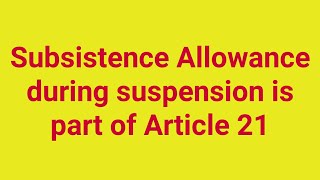 Subsistence Allowance during suspension is part of Article 21